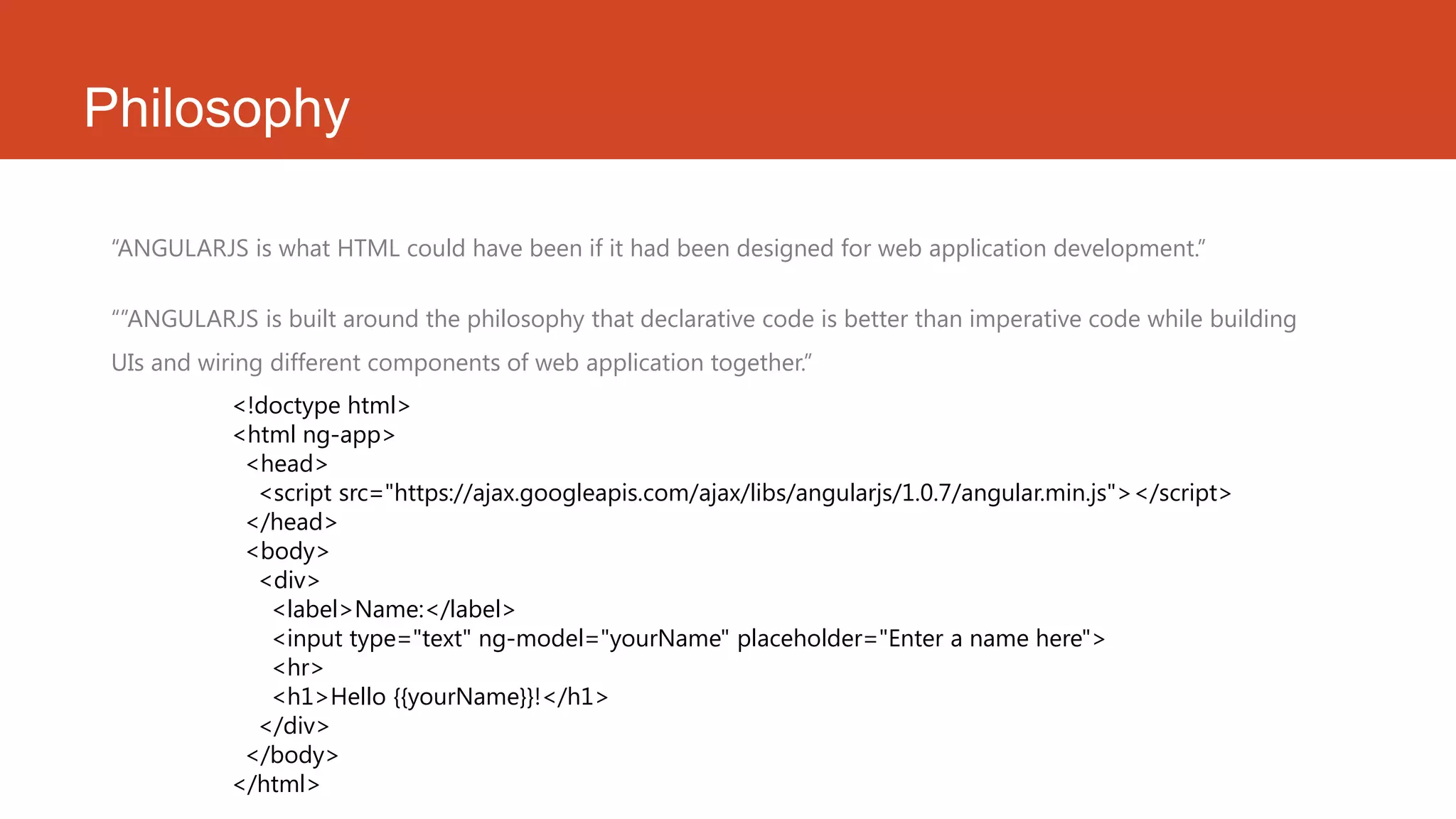 Philosophy

"ANGULARJS is what HTML could have been if it had been designed for web application development."

""ANGULARJS is built around the philosophy that declarative code is better than imperative code while building UIs and wiring different components of web application together."

<!doctype html>
<html ng-app>
  <head>
    <script src="https://ajax.googleapis.com/ajax/libs/angularjs/1.0.7/angular.min.js"></script>
  </head>
  <body>
    <div>
      <label>Name:</label>
      <input type="text" ng-model="yourName" placeholder="Enter a name here">
      <hr>
      <h1>Hello {{yourName}}!</h1>
    </div>
  </body>
</html>